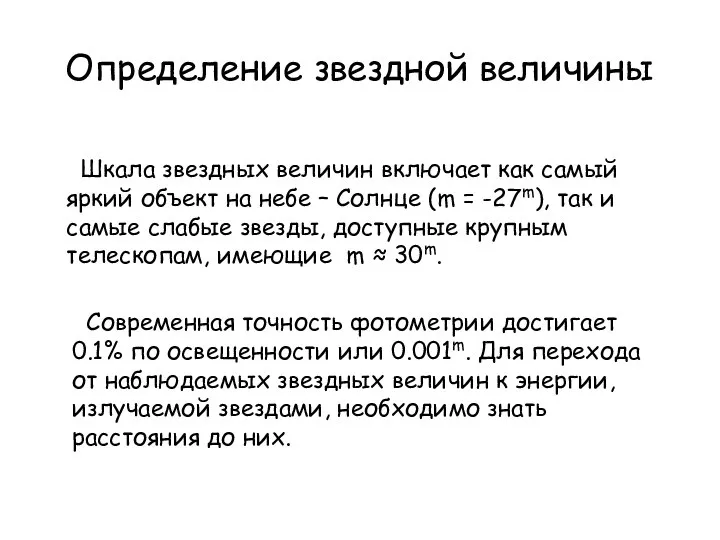 Определение звездной величины

Шкала звездных величин включает как самый яркий объект на небе – Солнце ($m = -27^m$), так и самые слабые звезды, доступные крупным телескопам, имеющие $m \approx 30^m$.

Современная точность фотометрии достигает 0.1% по освещенности или $0.001^m$. Для перехода от наблюдаемых звездных величин к энергии, излучаемой звездами, необходимо знать расстояния до них.